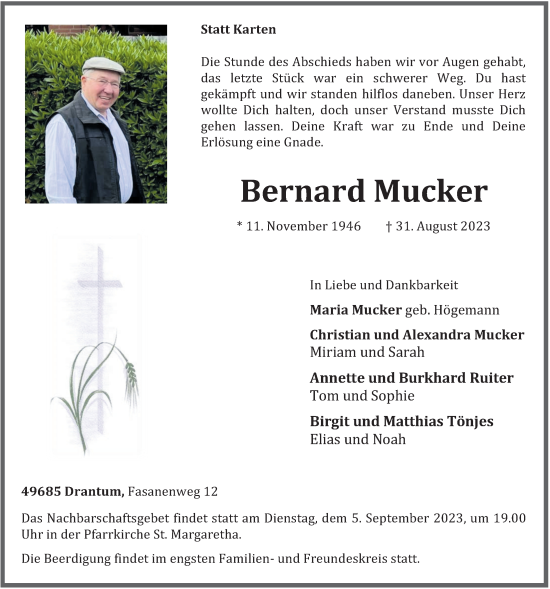 Statt Karten

Die Stunde des Abschieds haben wir vor Augen gehabt, das letzte Stück war ein schwerer Weg. Du hast gekämpft und wir standen hilflos daneben. Unser Herz wollte Dich halten, doch unser Verstand musste Dich gehen lassen. Deine Kraft war zu Ende und Deine Erlösung eine Gnade.

Bernard Mucker

* 11. November 1946 † 31. August 2023

In Liebe und Dankbarkeit

Maria Mucker geb. Högemann

Christian und Alexandra Mucker
Miriam und Sarah

Annette und Burkhard Ruiter
Tom und Sophie

Birgit und Matthias Tönjes
Elias und Noah

49685 Drantum, Fasanenweg 12

Das Nachbarschaftsgebet findet statt am Dienstag, dem 5. September 2023, um 19.00 Uhr in der Pfarrkirche St. Margaretha.

Die Beerdigung findet im engsten Familien- und Freundeskreis statt.